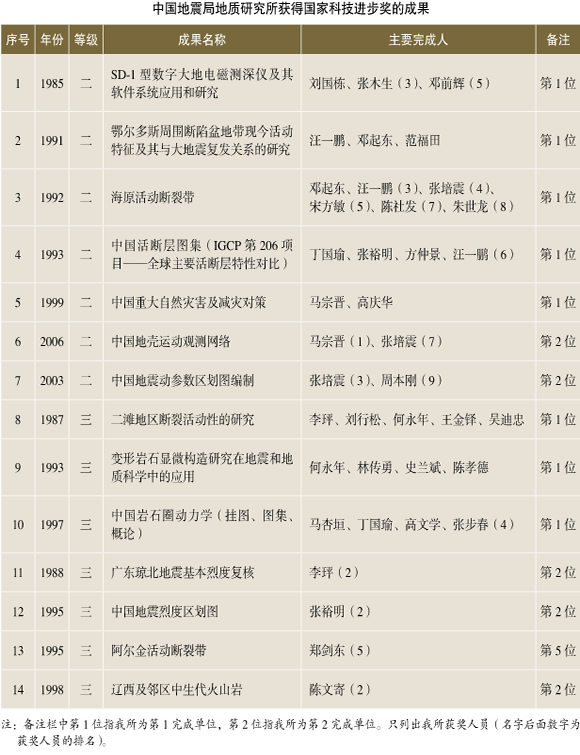 中国地震局地质研究所获得国家科技进步奖的成果

| 序号 | 年份 | 等级 | 成果名称 | 主要完成人 | 备注 |
|---|---|---|---|---|---|
| 1 | 1985 | 二 | SD-1型数字大地电磁测深仪及其软件系统应用和研究 | 刘国栋、张木生（3）、邓前辉（5） | 第1位 |
| 2 | 1991 | 二 | 鄂尔多斯周围断陷盆地带现今活动特征及其与大地震复发关系的研究 | 汪一鹏、邓起东、范福田 | 第1位 |
| 3 | 1992 | 二 | 海原活动断裂带 | 邓起东、汪一鹏（3）、张培震（4）、宋方敏（5）、陈社发（7）、朱世龙（8） | 第1位 |
| 4 | 1993 | 二 | 中国活断层图集（IGCP第206项目——全球主要活断层特性对比） | 丁国瑜、张裕明、方仲景、汪一鹏（6） | 第1位 |
| 5 | 1999 | 二 | 中国重大自然灾害及减灾对策 | 马宗晋、高庆华 | 第1位 |
| 6 | 2006 | 二 | 中国地壳运动观测网络 | 马宗晋（1）、张培震（7） | 第2位 |
| 7 | 2003 | 二 | 中国地震动参数区划图编制 | 张培震（3）、周本刚（9） | 第2位 |
| 8 | 1987 | 三 | 二滩地区断裂活动性的研究 | 李玶、刘行松、何永年、王金铎、吴迪忠 | 第1位 |
| 9 | 1993 | 三 | 变形岩石显微构造研究在地震和地质科学中的应用 | 何永年、林传勇、史兰斌、陈孝德 | 第1位 |
| 10 | 1997 | 三 | 中国岩石圈动力学（挂图、图集、概论） | 马杏垣、丁国瑜、高文学、张步春（4） | 第1位 |
| 11 | 1988 | 三 | 广东琼北地震基本烈度复核 | 李玶（2） | 第2位 |
| 12 | 1995 | 三 | 中国地震烈度区划图 | 张裕明（2） | 第2位 |
| 13 | 1995 | 三 | 阿尔金活动断裂带 | 郑剑东（5） | 第5位 |
| 14 | 1998 | 三 | 辽西及邻区中生代火山岩 | 陈文寄（2） | 第2位 |

注：备注栏中第1位指我所为第1完成单位，第2位指我所为第2完成单位。只列出我所获奖人员（名字后面数字为获奖人员的排名）。